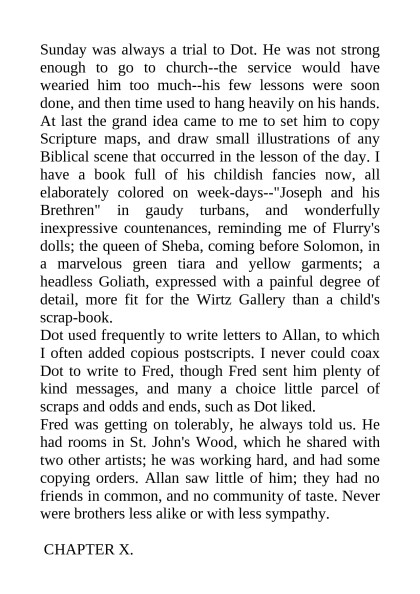 Sunday was always a trial to Dot. He was not strong enough to go to church--the service would have wearied him too much--his few lessons were soon done, and then time used to hang heavily on his hands. At last the grand idea came to me to set him to copy Scripture maps, and draw small illustrations of any Biblical scene that occurred in the lesson of the day. I have a book full of his childish fancies now, all elaborately colored on week-days--"Joseph and his Brethren" in gaudy turbans, and wonderfully inexpressive countenances, reminding me of Flurry's dolls; the queen of Sheba, coming before Solomon, in a marvelous green tiara and yellow garments; a headless Goliath, expressed with a painful degree of detail, more fit for the Wirtz Gallery than a child's scrap-book.
Dot used frequently to write letters to Allan, to which I often added copious postscripts. I never could coax Dot to write to Fred, though Fred sent him plenty of kind messages, and many a choice little parcel of scraps and odds and ends, such as Dot liked.
Fred was getting on tolerably, he always told us. He had rooms in St. John's Wood, which he shared with two other artists; he was working hard, and had some copying orders. Allan saw little of him; they had no friends in common, and no community of taste. Never were brothers less alike or with less sympathy.

CHAPTER X.